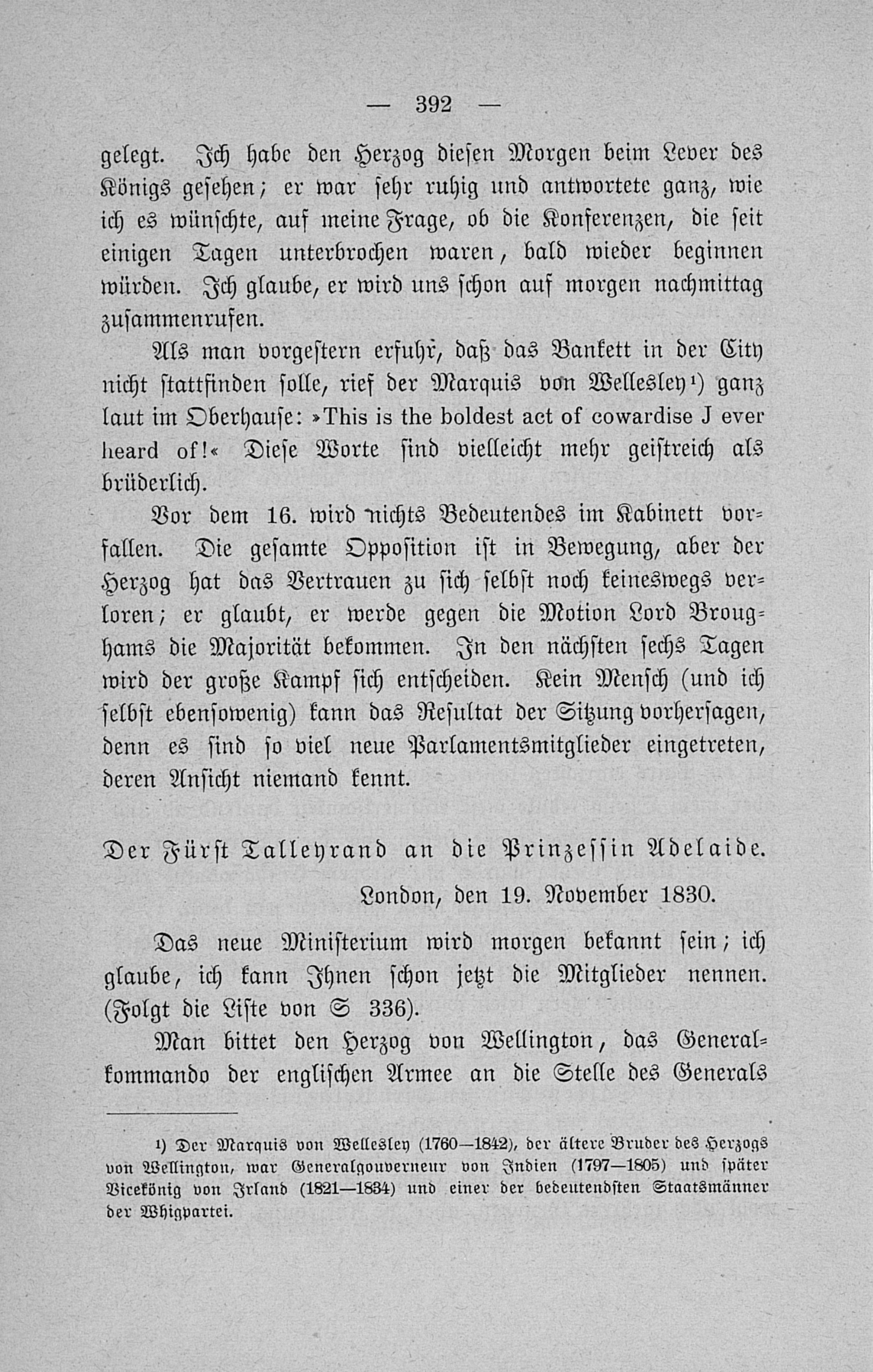 — 392 —

gelegt. Ich habe den Herzog diesen Morgen beim Lever des Königs gesehen; er war sehr ruhig und antwortete ganz, wie ich es wünschte, auf meine Frage, ob die Konferenzen, die seit einigen Tagen unterbrochen waren, bald wieder beginnen würden. Ich glaube, er wird uns schon auf morgen nachmittag zusammenrufen.

Als man vorgestern erfuhr, daß das Bankett in der City nicht stattfinden solle, rief der Marquis von Wellesley¹) ganz laut im Oberhause: »This is the boldest act of cowardise J ever heard of!« Diese Worte sind vielleicht mehr geistreich als brüderlich.

Vor dem 16. wird nichts Bedeutendes im Kabinett vorfallen. Die gesamte Opposition ist in Bewegung, aber der Herzog hat das Vertrauen zu sich selbst noch keineswegs verloren; er glaubt, er werde gegen die Motion Lord Broughams die Majorität bekommen. In den nächsten sechs Tagen wird der große Kampf sich entscheiden. Kein Mensch (und ich selbst ebensowenig) kann das Resultat der Sitzung vorhersagen, denn es sind so viel neue Parlamentsmitglieder eingetreten, deren Ansicht niemand kennt.

Der Fürst Talleyrand an die Prinzessin Adelaide.

London, den 19. November 1830.

Das neue Ministerium wird morgen bekannt sein; ich glaube, ich kann Ihnen schon jetzt die Mitglieder nennen. (Folgt die Liste von S 336).

Man bittet den Herzog von Wellington, das Generalkommando der englischen Armee an die Stelle des Generals

¹) Der Marquis von Wellesley (1760—1842), der ältere Bruder des Herzogs von Wellington, war Generalgouverneur von Indien (1797—1805) und später Vicekönig von Irland (1821—1834) und einer der bedeutendsten Staatsmänner der Whigpartei.